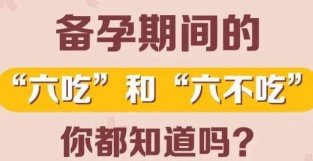 备孕期间的

“六吃”和“六不吃”

你都知道吗？